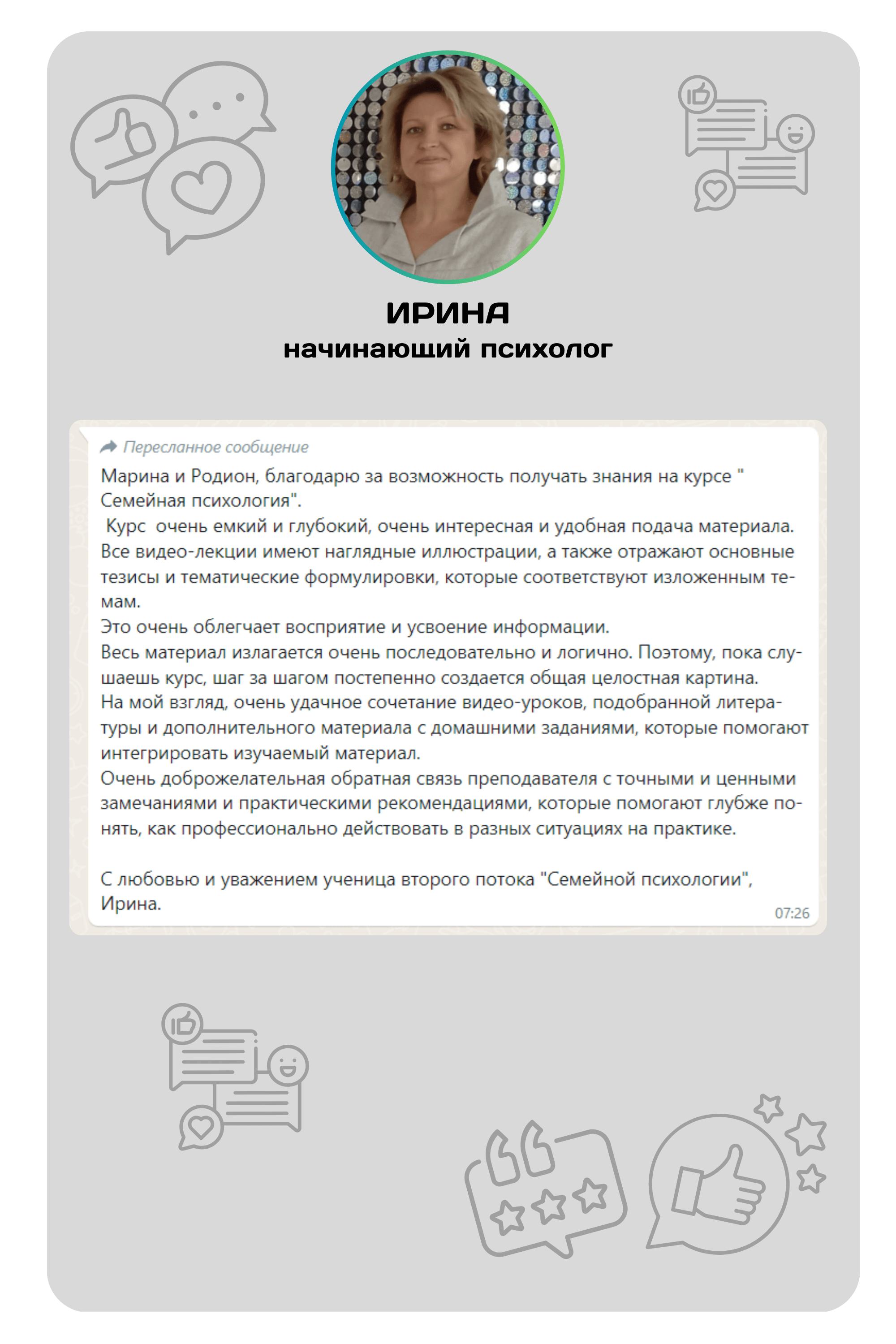 ИРИНА
начинающий психолог

Пересланное сообщение
Марина и Родион, благодарю за возможность получать знания на курсе " Семейная психология".
 Курс  очень емкий и глубокий, очень интересная и удобная подача материала. Все видео-лекции имеют наглядные иллюстрации, а также отражают основные тезисы и тематические формулировки, которые соответствуют изложенным темам.
Это очень облегчает восприятие и усвоение информации.
Весь материал излагается очень последовательно и логично. Поэтому, пока слушаешь курс, шаг за шагом постепенно создается общая целостная картина.
На мой взгляд, очень удачное сочетание видео-уроков, подобранной литературы и дополнительного материала с домашними заданиями, которые помогают интегрировать изучаемый материал.
Очень доброжелательная обратная связь преподавателя с точными и ценными замечаниями и практическими рекомендациями, которые помогают глубже понять, как профессионально действовать в разных ситуациях на практике.

С любовью и уважением ученица второго потока "Семейной психологии", Ирина.
07:26